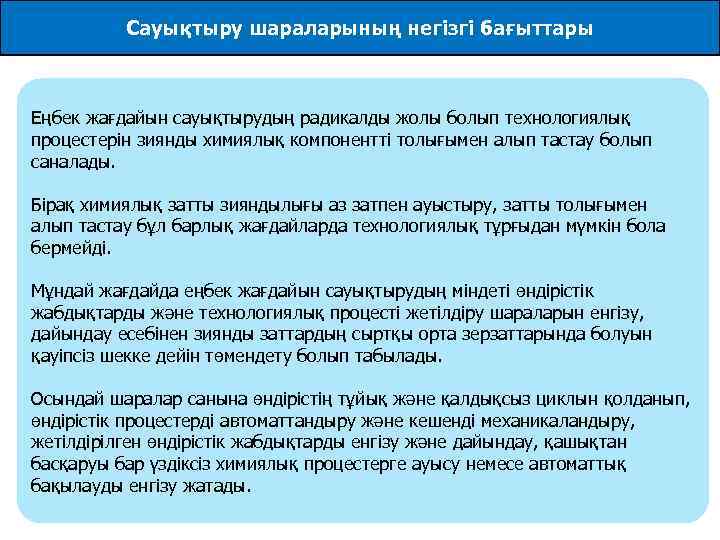 Сауықтыру шараларының негізгі бағыттары

Еңбек жағдайын сауықтырудың радикалды жолы болып технологиялық процестерін зиянды химиялық компонентті толығымен алып тастау болып саналады.

Бірақ химиялық затты зияндылығы аз затпен ауыстыру, затты толығымен алып тастау бұл барлық жағдайларда технологиялық тұрғыдан мүмкін бола бермейді.

Мұндай жағдайда еңбек жағдайын сауықтырудың міндеті өндірістік жабдықтарды және технологиялық процесті жетілдіру шараларын енгізу, дайындау есебінен зиянды заттардың сыртқы орта зерзаттарында болуын қауіпсіз шекке дейін төмендету болып табылады.

Осындай шаралар санына өндірістің тұйық және қалдықсыз циклын қолданып, өндірістік процестерді автоматтандыру және кешенді механикаландыру, жетілдірілген өндірістік жабдықтарды енгізу және дайындау, қашықтан басқаруы бар үздіксіз химиялық процестерге ауысу немесе автоматтық бақылауды енгізу жатады.